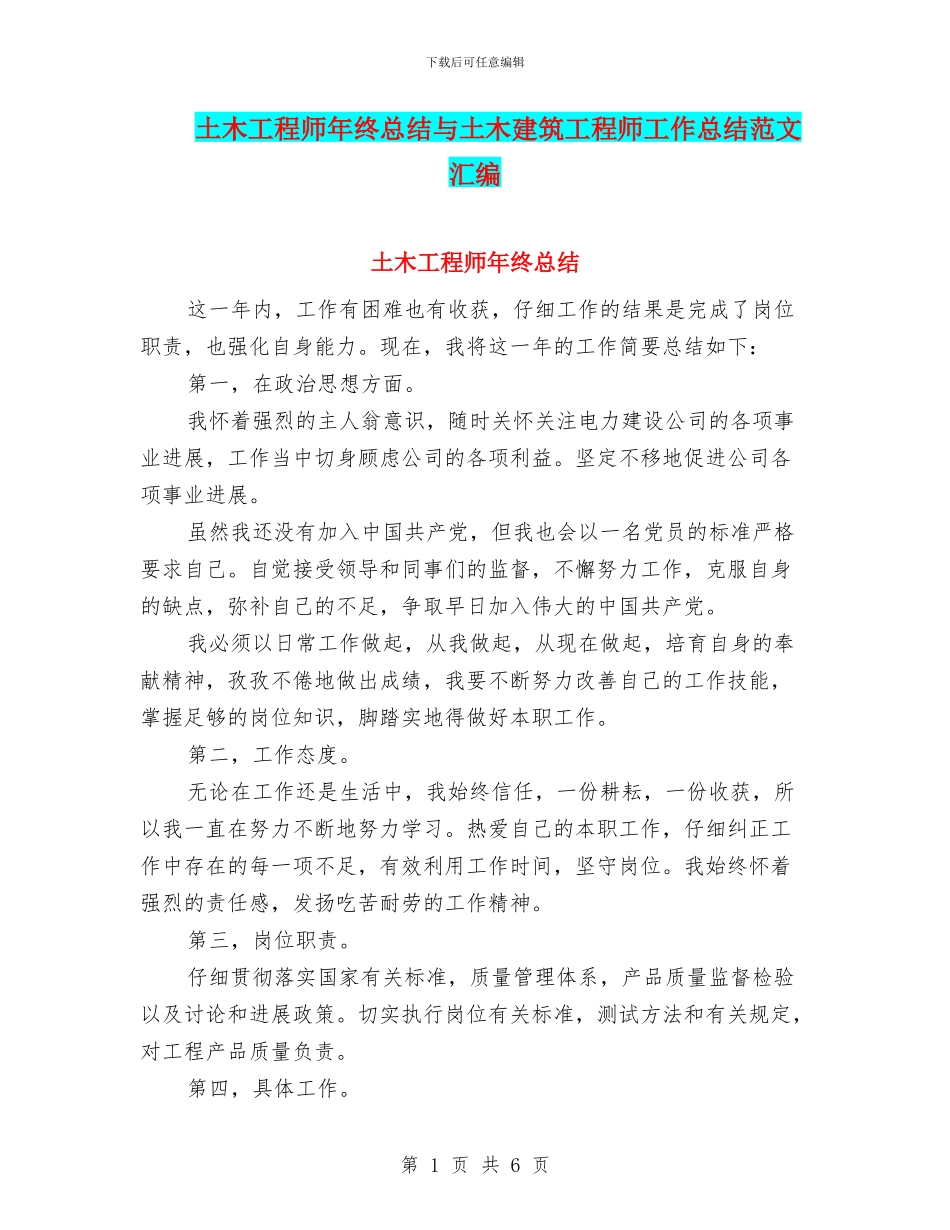 下载后可任意编辑

土木工程师年终总结与土木建筑工程师工作总结范文汇编

土木工程师年终总结

这一年内，工作有困难也有收获，仔细工作的结果是完成了岗位职责，也强化自身能力。现在，我将这一年的工作简要总结如下：

第一，在政治思想方面。

我怀着强烈的主人翁意识，随时关怀关注电力建设公司的各项事业进展，工作当中切身顾虑公司的各项利益。坚定不移地促进公司各项事业进展。

虽然我还没有加入中国共产党，但我也会以一名党员的标准严格要求自己。自觉接受领导和同事们的监督，不懈努力工作，克服自身的缺点，弥补自己的不足，争取早日加入伟大的中国共产党。

我必须以日常工作做起，从我做起，从现在做起，培育自身的奉献精神，孜孜不倦地做出成绩，我要不断努力改善自己的工作技能，掌握足够的岗位知识，脚踏实地得做好本职工作。

第二，工作态度。

无论在工作还是生活中，我始终信任，一份耕耘，一份收获，所以我一直在努力不断地努力学习。热爱自己的本职工作，仔细纠正工作中存在的每一项不足，有效利用工作时间，坚守岗位。我始终怀着强烈的责任感，发扬吃苦耐劳的工作精神。

第三，岗位职责。

仔细贯彻落实国家有关标准，质量管理体系，产品质量监督检验以及讨论和进展政策。切实执行岗位有关标准，测试方法和有关规定，对工程产品质量负责。

第四，具体工作。

第 1 页 共 6 页